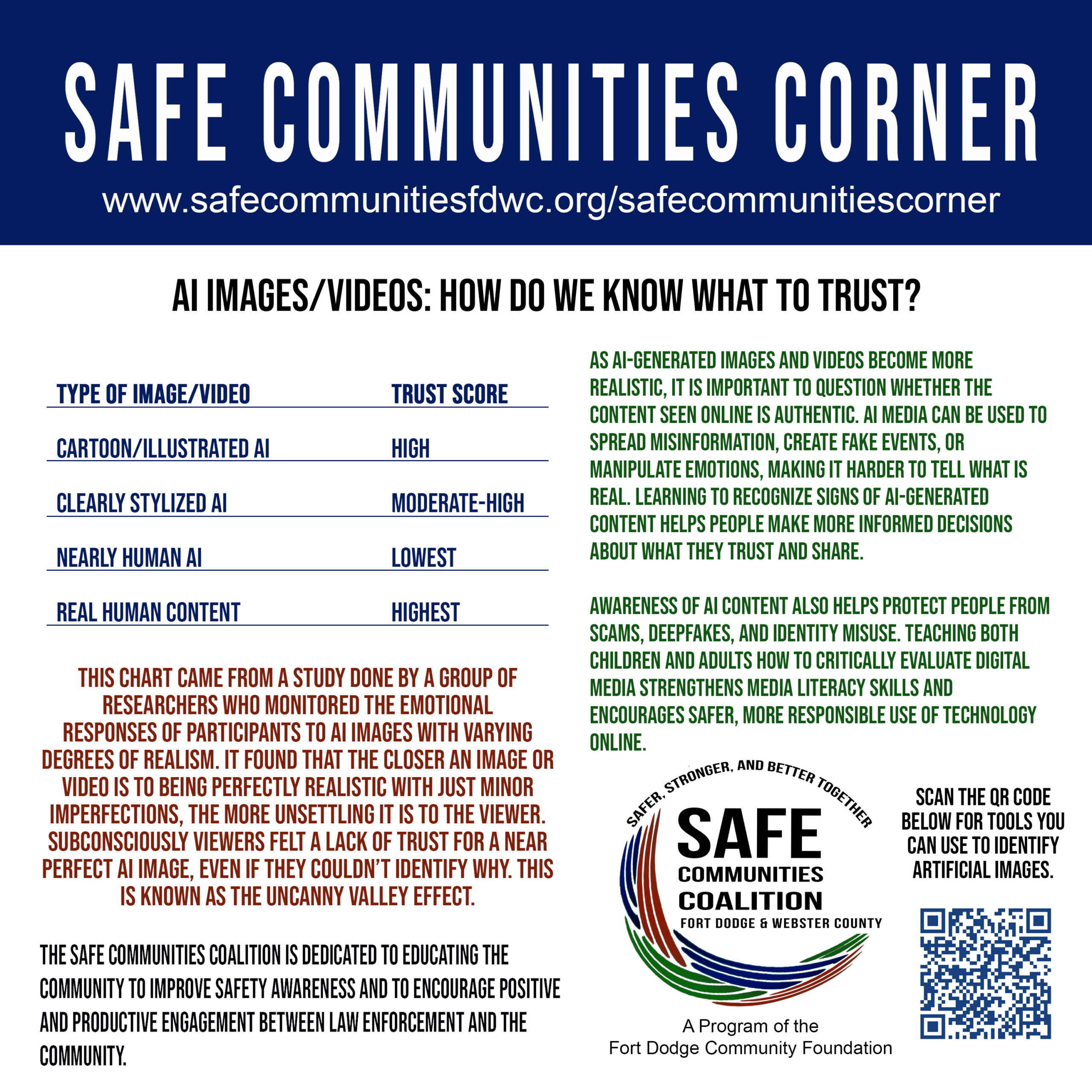 SAFE COMMUNITIES CORNER
www.safecommunitiesfdwc.org/safecommunitiescorner

AI IMAGES/VIDEOS: HOW DO WE KNOW WHAT TO TRUST?

| TYPE OF IMAGE/VIDEO | TRUST SCORE |
|---|---|
| CARTOON/ILLUSTRATED AI | HIGH |
| CLEARLY STYLIZED AI | MODERATE-HIGH |
| NEARLY HUMAN AI | LOWEST |
| REAL HUMAN CONTENT | HIGHEST |

THIS CHART CAME FROM A STUDY DONE BY A GROUP OF RESEARCHERS WHO MONITORED THE EMOTIONAL RESPONSES OF PARTICIPANTS TO AI IMAGES WITH VARYING DEGREES OF REALISM. IT FOUND THAT THE CLOSER AN IMAGE OR VIDEO IS TO BEING PERFECTLY REALISTIC WITH JUST MINOR IMPERFECTIONS, THE MORE UNSETTLING IT IS TO THE VIEWER. SUBCONSCIOUSLY VIEWERS FELT A LACK OF TRUST FOR A NEAR PERFECT AI IMAGE, EVEN IF THEY COULDN'T IDENTIFY WHY. THIS IS KNOWN AS THE UNCANNY VALLEY EFFECT.

THE SAFE COMMUNITIES COALITION IS DEDICATED TO EDUCATING THE COMMUNITY TO IMPROVE SAFETY AWARENESS AND TO ENCOURAGE POSITIVE AND PRODUCTIVE ENGAGEMENT BETWEEN LAW ENFORCEMENT AND THE COMMUNITY.

AS AI-GENERATED IMAGES AND VIDEOS BECOME MORE REALISTIC, IT IS IMPORTANT TO QUESTION WHETHER THE CONTENT SEEN ONLINE IS AUTHENTIC. AI MEDIA CAN BE USED TO SPREAD MISINFORMATION, CREATE FAKE EVENTS, OR MANIPULATE EMOTIONS, MAKING IT HARDER TO TELL WHAT IS REAL. LEARNING TO RECOGNIZE SIGNS OF AI-GENERATED CONTENT HELPS PEOPLE MAKE MORE INFORMED DECISIONS ABOUT WHAT THEY TRUST AND SHARE.

AWARENESS OF AI CONTENT ALSO HELPS PROTECT PEOPLE FROM SCAMS, DEEPFAKES, AND IDENTITY MISUSE. TEACHING BOTH CHILDREN AND ADULTS HOW TO CRITICALLY EVALUATE DIGITAL MEDIA STRENGTHENS MEDIA LITERACY SKILLS AND ENCOURAGES SAFER, MORE RESPONSIBLE USE OF TECHNOLOGY ONLINE.

SAFER, STRONGER, AND BETTER TOGETHER
SAFE
COMMUNITIES
COALITION
FORT DODGE & WEBSTER COUNTY
A Program of the
Fort Dodge Community Foundation

SCAN THE QR CODE BELOW FOR TOOLS YOU CAN USE TO IDENTIFY ARTIFICIAL IMAGES.